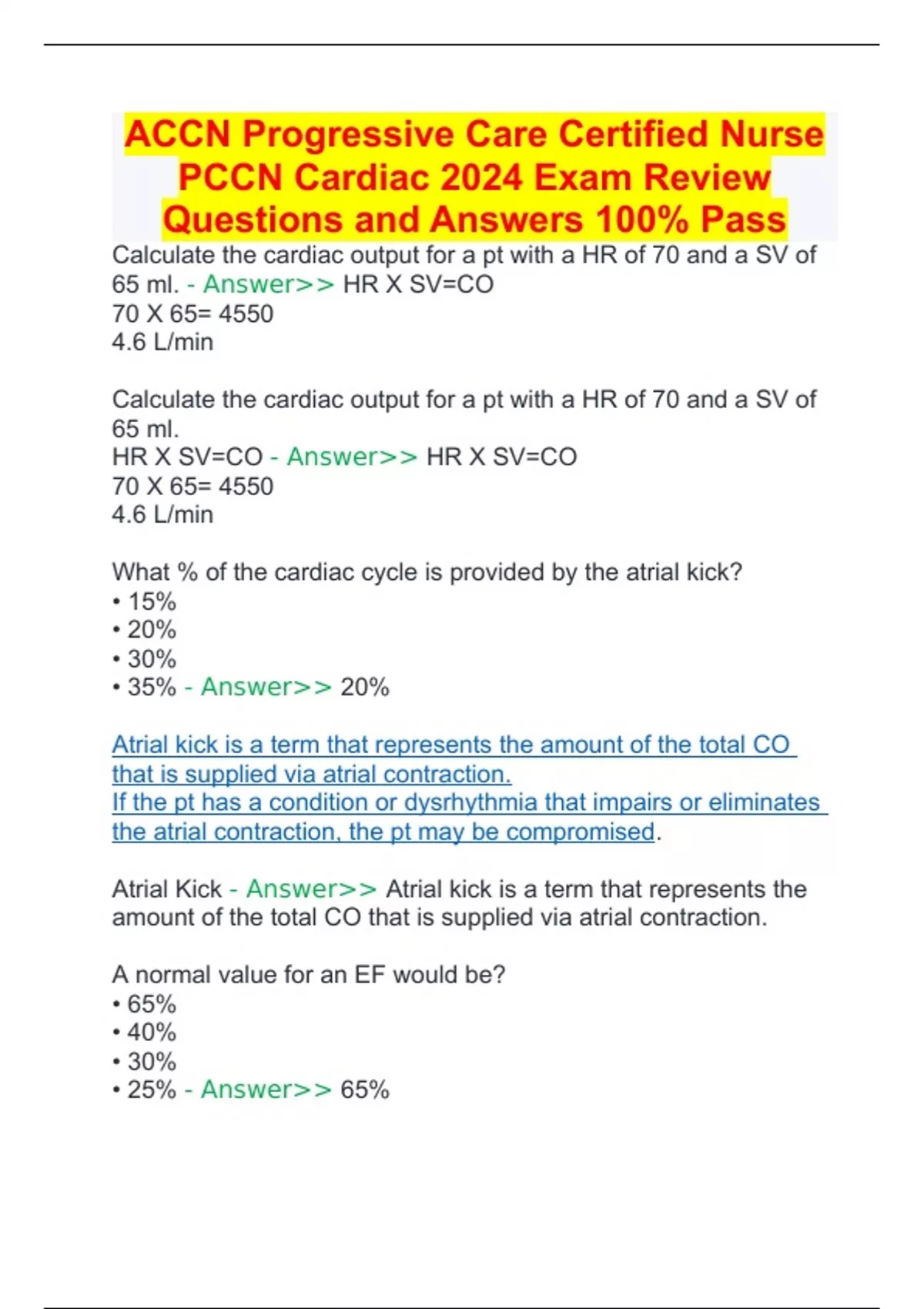 ACCN Progressive Care Certified Nurse PCCN Cardiac 2024 Exam Review Questions and Answers 100% Pass

Calculate the cardiac output for a pt with a HR of 70 and a SV of 65 ml. - Answer>> HR X SV=CO
70 X 65= 4550
4.6 L/min

Calculate the cardiac output for a pt with a HR of 70 and a SV of 65 ml.
HR X SV=CO - Answer>> HR X SV=CO
70 X 65= 4550
4.6 L/min

What % of the cardiac cycle is provided by the atrial kick?
• 15%
• 20%
• 30%
• 35% - Answer>> 20%

Atrial kick is a term that represents the amount of the total CO that is supplied via atrial contraction.
If the pt has a condition or dysrhythmia that impairs or eliminates the atrial contraction, the pt may be compromised.

Atrial Kick - Answer>> Atrial kick is a term that represents the amount of the total CO that is supplied via atrial contraction.

A normal value for an EF would be?
• 65%
• 40%
• 30%
• 25% - Answer>> 65%